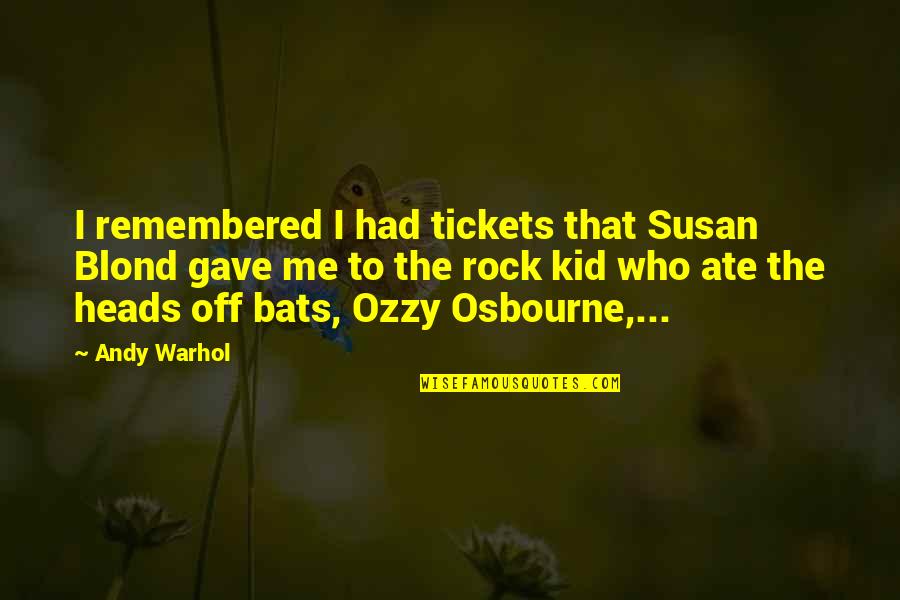 I remembered I had tickets that Susan Blond gave me to the rock kid who ate the heads off bats, Ozzy Osbourne,...

~ Andy Warhol

WISEFAMOUSQUOTES.COM